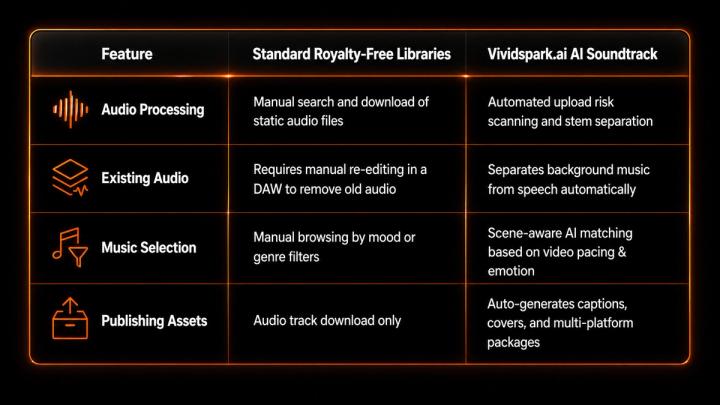 | Feature | Standard Royalty-Free Libraries | Vividspark.ai AI Soundtrack |
|---|---|---|
| Audio Processing | Manual search and download of static audio files | Automated upload risk scanning and stem separation |
| Existing Audio | Requires manual re-editing in a DAW to remove old audio | Separates background music from speech automatically |
| Music Selection | Manual browsing by mood or genre filters | Scene-aware AI matching based on video pacing & emotion |
| Publishing Assets | Audio track download only | Auto-generates captions, covers, and multi-platform packages |